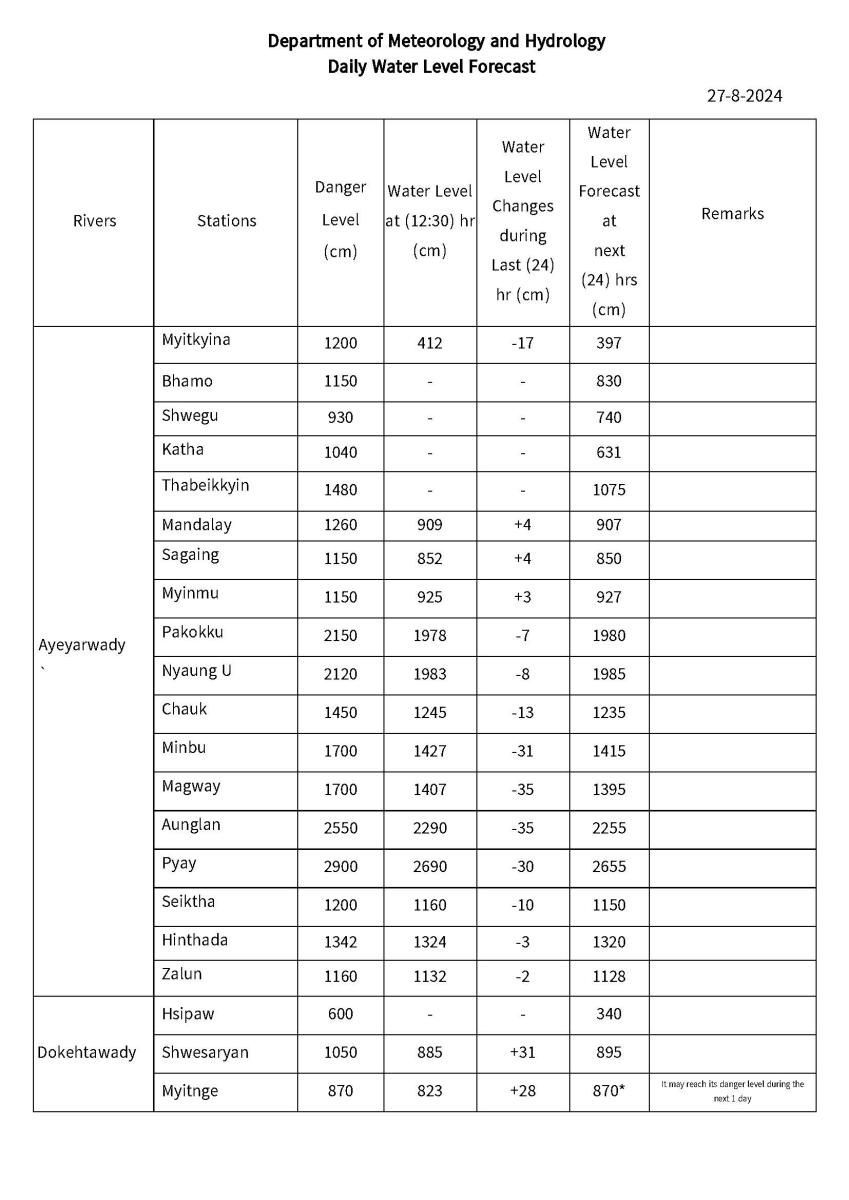 Department of Meteorology and Hydrology
Daily Water Level Forecast

27-8-2024

| Rivers | Stations | Danger Level (cm) | Water Level at (12:30) hr (cm) | Water Level Changes during Last (24) hr (cm) | Water Level Forecast at next (24) hrs (cm) | Remarks |
|---|---|---|---|---|---|---|
| Ayeyarwady ` | Myitkyina | 1200 | 412 | -17 | 397 | |
| | Bhamo | 1150 | - | - | 830 | |
| | Shwegu | 930 | - | - | 740 | |
| | Katha | 1040 | - | - | 631 | |
| | Thabeikkyin | 1480 | - | - | 1075 | |
| | Mandalay | 1260 | 909 | +4 | 907 | |
| | Sagaing | 1150 | 852 | +4 | 850 | |
| | Myinmu | 1150 | 925 | +3 | 927 | |
| | Pakokku | 2150 | 1978 | -7 | 1980 | |
| | Nyaung U | 2120 | 1983 | -8 | 1985 | |
| | Chauk | 1450 | 1245 | -13 | 1235 | |
| | Minbu | 1700 | 1427 | -31 | 1415 | |
| | Magway | 1700 | 1407 | -35 | 1395 | |
| | Aunglan | 2550 | 2290 | -35 | 2255 | |
| | Pyay | 2900 | 2690 | -30 | 2655 | |
| | Seiktha | 1200 | 1160 | -10 | 1150 | |
| | Hinthada | 1342 | 1324 | -3 | 1320 | |
| | Zalun | 1160 | 1132 | -2 | 1128 | |
| Dokehtawady | Hsipaw | 600 | - | - | 340 | |
| | Shwesaryan | 1050 | 885 | +31 | 895 | |
| | Myitnge | 870 | 823 | +28 | 870* | It may reach its danger level during the next 1 day |